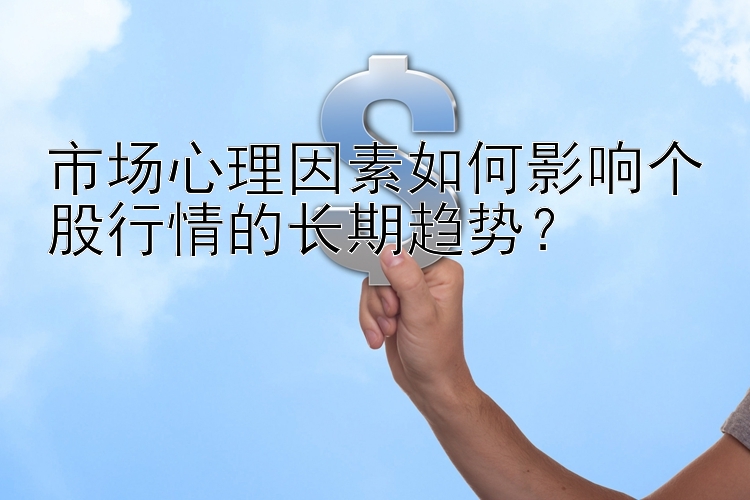 市场心理因素如何影响个股行情的长期趋势？